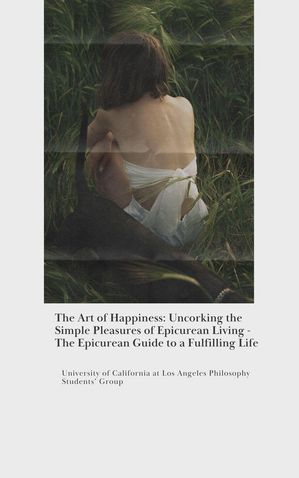 The Art of Happiness: Uncorking the Simple Pleasures of Epicurean Living - The Epicurean Guide to a Fulfilling Life

University of California at Los Angeles Philosophy Students' Group